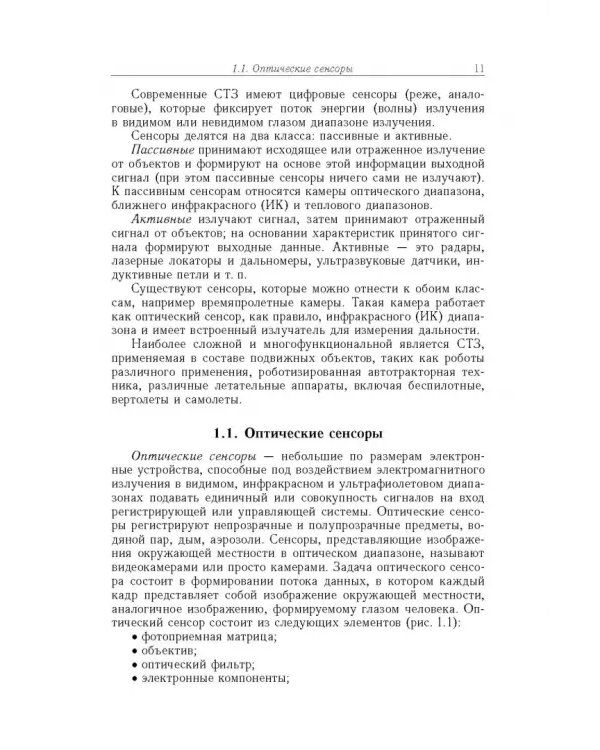 1.1. Оптические сенсоры 11

Современные СТЗ имеют цифровые сенсоры (реже, аналоговые), которые фиксирует поток энергии (волны) излучения в видимом или невидимом глазом диапазоне излучения.

Сенсоры делятся на два класса: пассивные и активные.

Пассивные принимают исходящее или отраженное излучение от объектов и формируют на основе этой информации выходной сигнал (при этом пассивные сенсоры ничего сами не излучают). К пассивным сенсорам относятся камеры оптического диапазона, ближнего инфракрасного (ИК) и теплового диапазонов.

Активные излучают сигнал, затем принимают отраженный сигнал от объектов; на основании характеристик принятого сигнала формируют выходные данные. Активные — это радары, лазерные локаторы и дальномеры, ультразвуковые датчики, индуктивные петли и т. п.

Существуют сенсоры, которые можно отнести к обоим классам, например времяпролетные камеры. Такая камера работает как оптический сенсор, как правило, инфракрасного (ИК) диапазона и имеет встроенный излучатель для измерения дальности.

Наиболее сложной и многофункциональной является СТЗ, применяемая в составе подвижных объектов, таких как роботы различного применения, роботизированная автотракторная техника, различные летательные аппараты, включая беспилотные, вертолеты и самолеты.

1.1. Оптические сенсоры

Оптические сенсоры — небольшие по размерам электронные устройства, способные под воздействием электромагнитного излучения в видимом, инфракрасном и ультрафиолетовом диапазонах подавать единичный или совокупность сигналов на вход регистрирующей или управляющей системы. Оптические сенсоры регистрируют непрозрачные и полупрозрачные предметы, водяной пар, дым, аэрозоли. Сенсоры, представляющие изображения окружающей местности в оптическом диапазоне, называют видеокамерами или просто камерами. Задача оптического сенсора состоит в формировании потока данных, в котором каждый кадр представляет собой изображение окружающей местности, аналогичное изображению, формируемому глазом человека. Оптический сенсор состоит из следующих элементов (рис. 1.1):

• фотоприемная матрица;
• объектив;
• оптический фильтр;
• электронные компоненты;